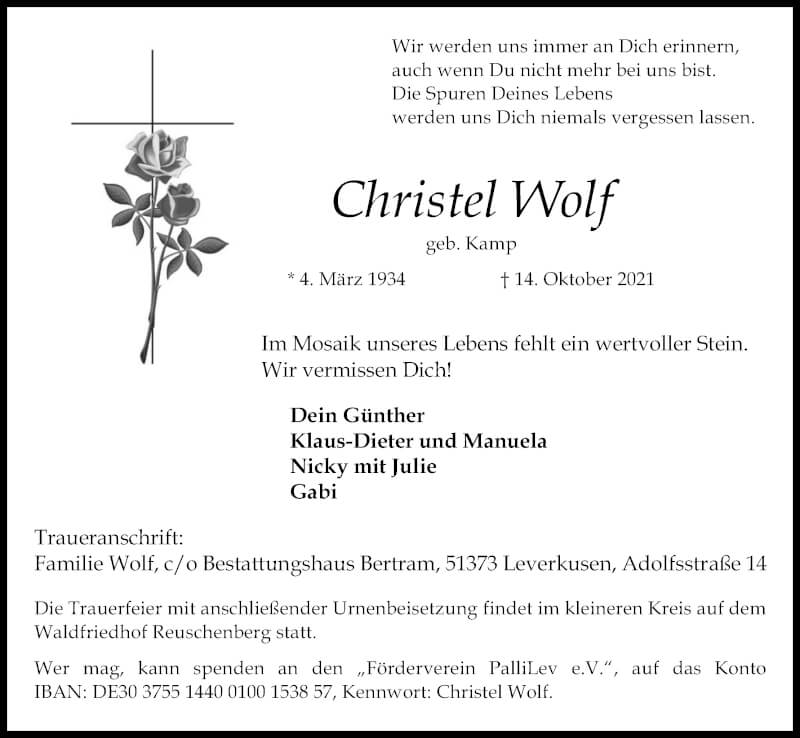 Wir werden uns immer an Dich erinnern,
auch wenn Du nicht mehr bei uns bist.
Die Spuren Deines Lebens
werden uns Dich niemals vergessen lassen.

Christel Wolf

geb. Kamp

* 4. März 1934 † 14. Oktober 2021

Im Mosaik unseres Lebens fehlt ein wertvoller Stein.
Wir vermissen Dich!

Dein Günther
Klaus-Dieter und Manuela
Nicky mit Julie
Gabi

Traueranschrift:
Familie Wolf, c/o Bestattungshaus Bertram, 51373 Leverkusen, Adolfsstraße 14

Die Trauerfeier mit anschließender Urnenbeisetzung findet im kleineren Kreis auf dem Waldfriedhof Reuschenberg statt.

Wer mag, kann spenden an den „Förderverein PalliLev e.V.“, auf das Konto IBAN: DE30 3755 1440 0100 1538 57, Kennwort: Christel Wolf.